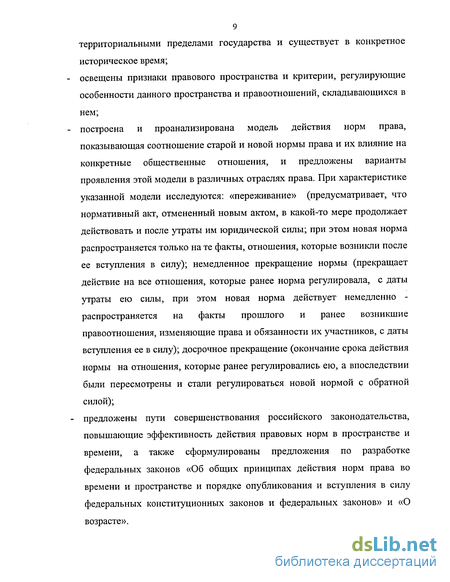 9

территориальными пределами государства и существует в конкретное историческое время;

- освещены признаки правового пространства и критерии, регулирующие особенности данного пространства и правоотношений, складывающихся в нем;

- построена и проанализирована модель действия норм права, показывающая соотношение старой и новой нормы права и их влияние на конкретные общественные отношения, и предложены варианты проявления этой модели в различных отраслях права. При характеристике указанной модели исследуются: «переживание» (предусматривает, что нормативный акт, отмененный новым актом, в какой-то мере продолжает действовать и после утраты им юридической силы; при этом новая норма распространяется только на те факты, отношения, которые возникли после ее вступления в силу); немедленное прекращение нормы (прекращает действие на все отношения, которые ранее норма регулировала, с даты утраты ею силы, при этом новая норма действует немедленно - распространяется на факты прошлого и ранее возникшие правоотношения, изменяющие права и обязанности их участников, с даты вступления ее в силу); досрочное прекращение (окончание срока действия нормы на отношения, которые ранее регулировались ею, а впоследствии были пересмотрены и стали регулироваться новой нормой с обратной силой);

- предложены пути совершенствования российского законодательства, повышающие эффективность действия правовых норм в пространстве и времени, а также сформулированы предложения по разработке федеральных законов «Об общих принципах действия норм права во времени и пространстве и порядке опубликования и вступления в силу федеральных конституционных законов и федеральных законов» и «О возрасте».

dsLib.net
библиотека диссертаций